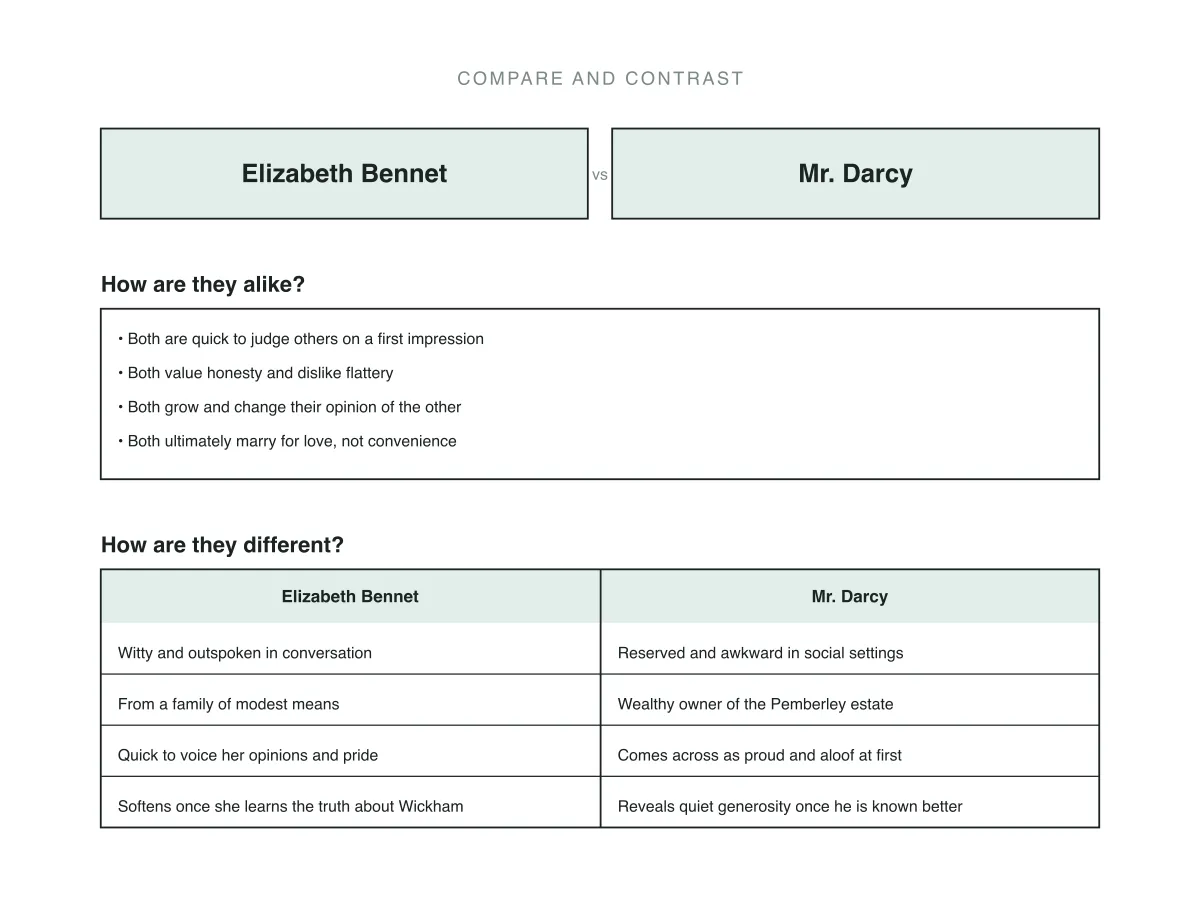 COMPARE AND CONTRAST

Elizabeth Bennet

VS

Mr. Darcy

How are they alike?

• Both are quick to judge others on a first impression
• Both value honesty and dislike flattery
• Both grow and change their opinion of the other
• Both ultimately marry for love, not convenience

How are they different?

| Elizabeth Bennet | Mr. Darcy |
|---|---|
| Witty and outspoken in conversation | Reserved and awkward in social settings |
| From a family of modest means | Wealthy owner of the Pemberley estate |
| Quick to voice her opinions and pride | Comes across as proud and aloof at first |
| Softens once she learns the truth about Wickham | Reveals quiet generosity once he is known better |